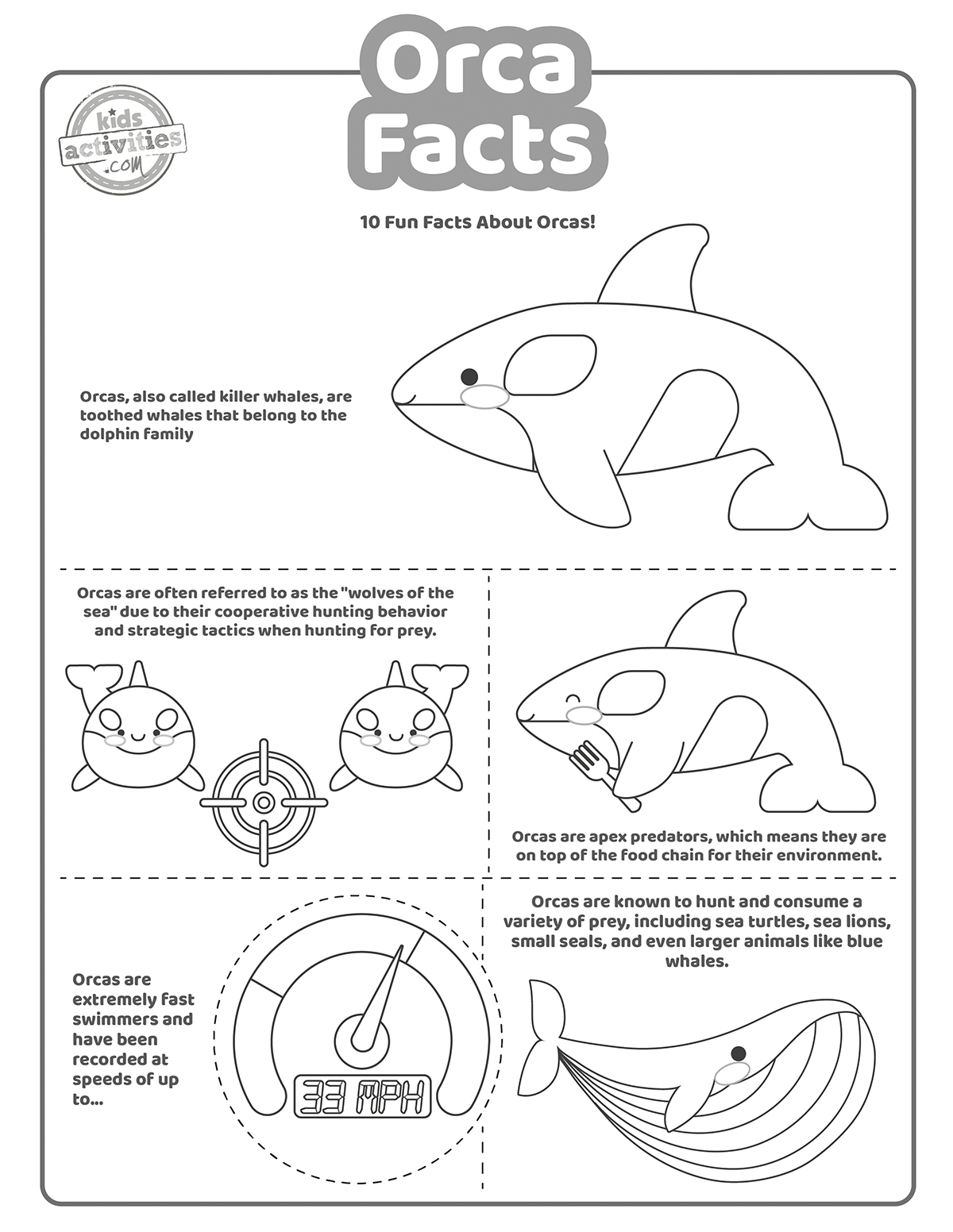 Orca Facts

kids activities .com

10 Fun Facts About Orcas!

Orcas, also called killer whales, are toothed whales that belong to the dolphin family

Orcas are often referred to as the "wolves of the sea" due to their cooperative hunting behavior and strategic tactics when hunting for prey.

Orcas are apex predators, which means they are on top of the food chain for their environment.

Orcas are extremely fast swimmers and have been recorded at speeds of up to...

33 MPH

Orcas are known to hunt and consume a variety of prey, including sea turtles, sea lions, small seals, and even larger animals like blue whales.